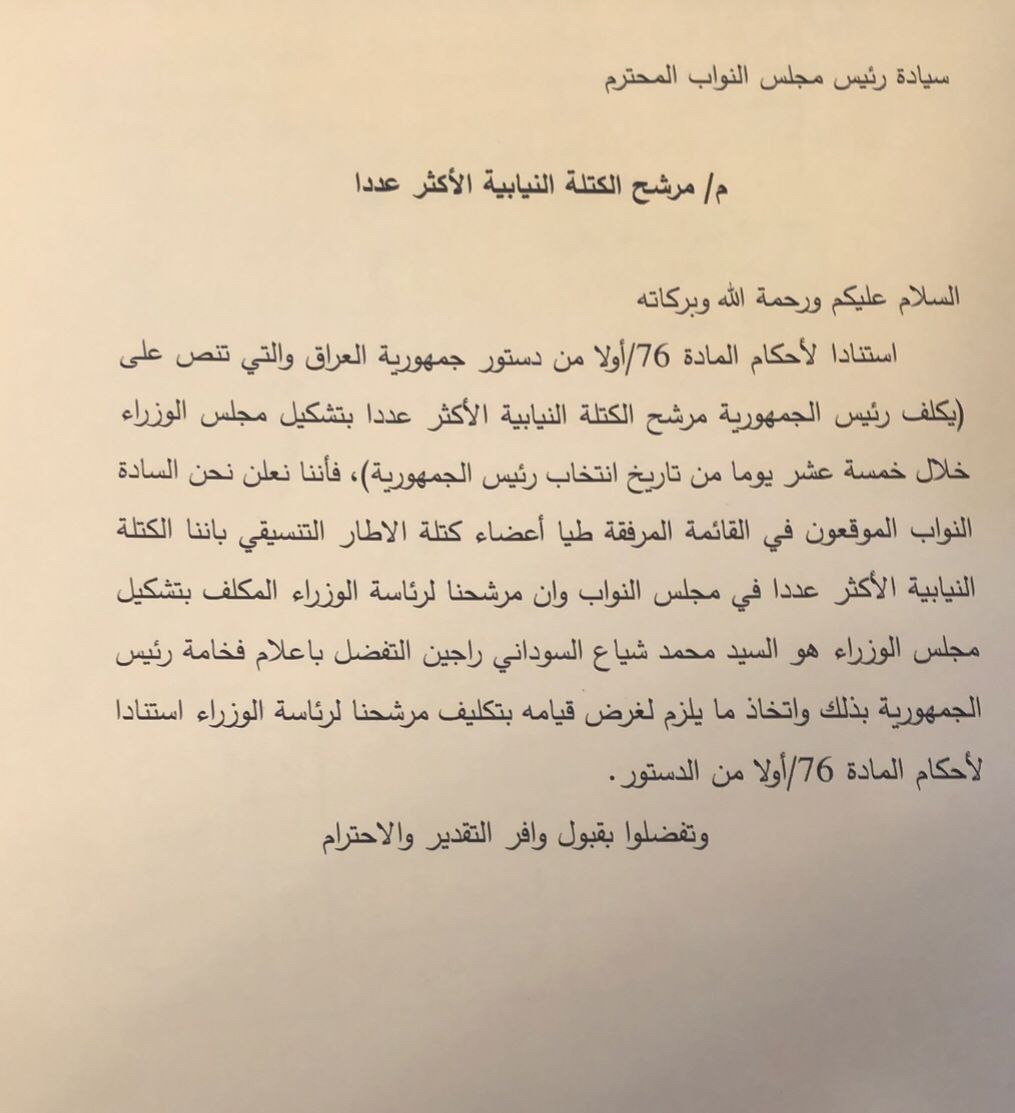 سيادة رئيس مجلس النواب المحترم

م/ مرشح الكتلة النيابية الأكثر عددا

السلام عليكم ورحمة الله وبركاته

استنادا لأحكام المادة 76/أولا من دستور جمهورية العراق والتي تنص على (يكلف رئيس الجمهورية مرشح الكتلة النيابية الأكثر عددا بتشكيل مجلس الوزراء خلال خمسة عشر يوما من تاريخ انتخاب رئيس الجمهورية)، فأننا نعلن نحن السادة النواب الموقعون في القائمة المرفقة طيا أعضاء كتلة الاطار التنسيقي باننا الكتلة النيابية الأكثر عددا في مجلس النواب وان مرشحنا لرئاسة الوزراء المكلف بتشكيل مجلس الوزراء هو السيد محمد شياع السوداني راجين التفضل باعلام فخامة رئيس الجمهورية بذلك واتخاذ ما يلزم لغرض قيامه بتكليف مرشحنا لرئاسة الوزراء استنادا لأحكام المادة 76/أولا من الدستور.

وتفضلوا بقبول وافر التقدير والاحترام